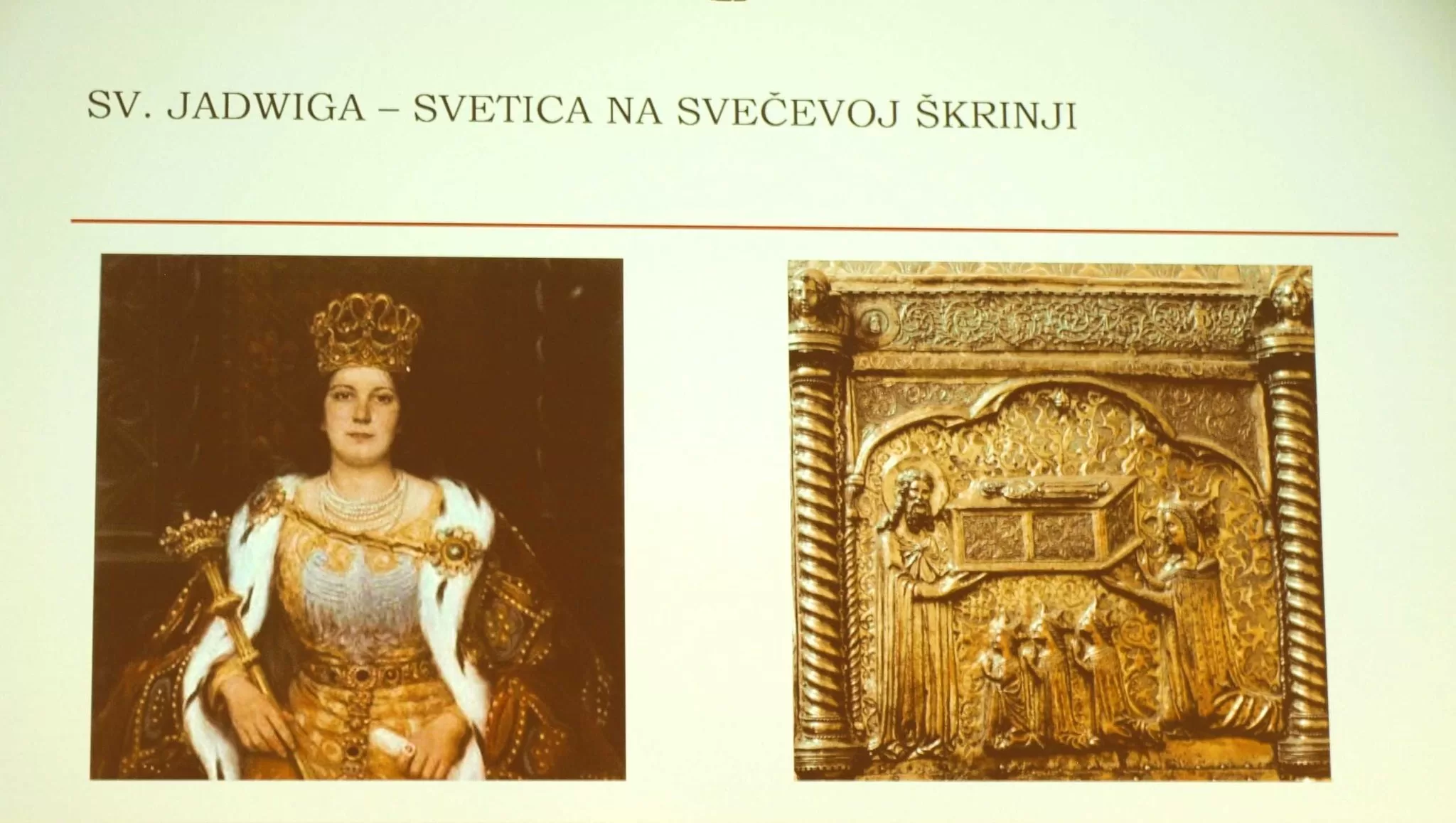 SV. JADWIGA – SVETICA NA SVEČEVOJ ŠKRINJI